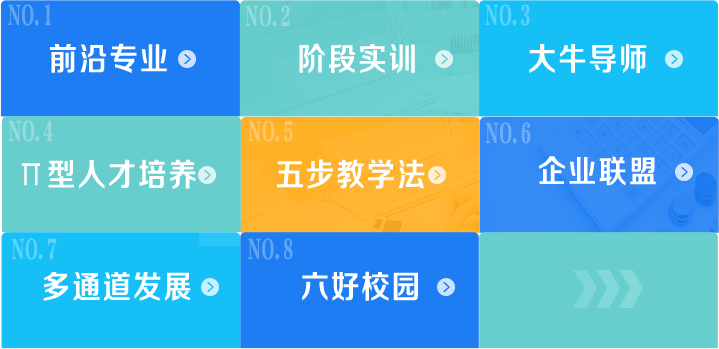 NO.1
前沿专业

NO.2
阶段实训

NO.3
大牛导师

NO.4
π型人才培养

NO.5
五步教学法

NO.6
企业联盟

NO.7
多通道发展

NO.8
六好校园